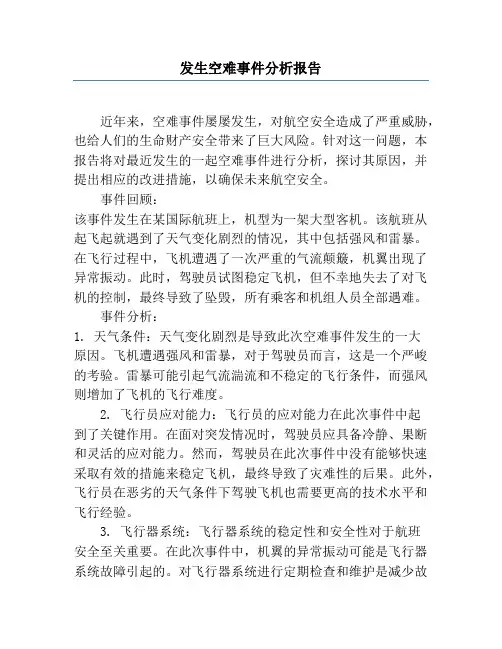 发生空难事件分析报告

近年来，空难事件屡屡发生，对航空安全造成了严重威胁，也给人们的生命财产安全带来了巨大风险。针对这一问题，本报告将对最近发生的一起空难事件进行分析，探讨其原因，并提出相应的改进措施，以确保未来航空安全。

事件回顾：

该事件发生在某国际航班上，机型为一架大型客机。该航班从起飞起就遇到了天气变化剧烈的情况，其中包括强风和雷暴。在飞行过程中，飞机遭遇了一次严重的气流颠簸，机翼出现了异常振动。此时，驾驶员试图稳定飞机，但不幸地失去了对飞机的控制，最终导致了坠毁，所有乘客和机组人员全部遇难。

事件分析：

1. 天气条件：天气变化剧烈是导致此次空难事件发生的一大原因。飞机遭遇强风和雷暴，对于驾驶员而言，这是一个严峻的考验。雷暴可能引起气流湍流和不稳定的飞行条件，而强风则增加了飞机的飞行难度。

2. 飞行员应对能力：飞行员的应对能力在此次事件中起到了关键作用。在面对突发情况时，驾驶员应具备冷静、果断和灵活的应对能力。然而，驾驶员在此次事件中没有能够快速采取有效的措施来稳定飞机，最终导致了灾难性的后果。此外，飞行员在恶劣的天气条件下驾驶飞机也需要更高的技术水平和飞行经验。

3. 飞行器系统：飞行器系统的稳定性和安全性对于航班安全至关重要。在此次事件中，机翼的异常振动可能是飞行器系统故障引起的。对飞行器系统进行定期检查和维护是减少故